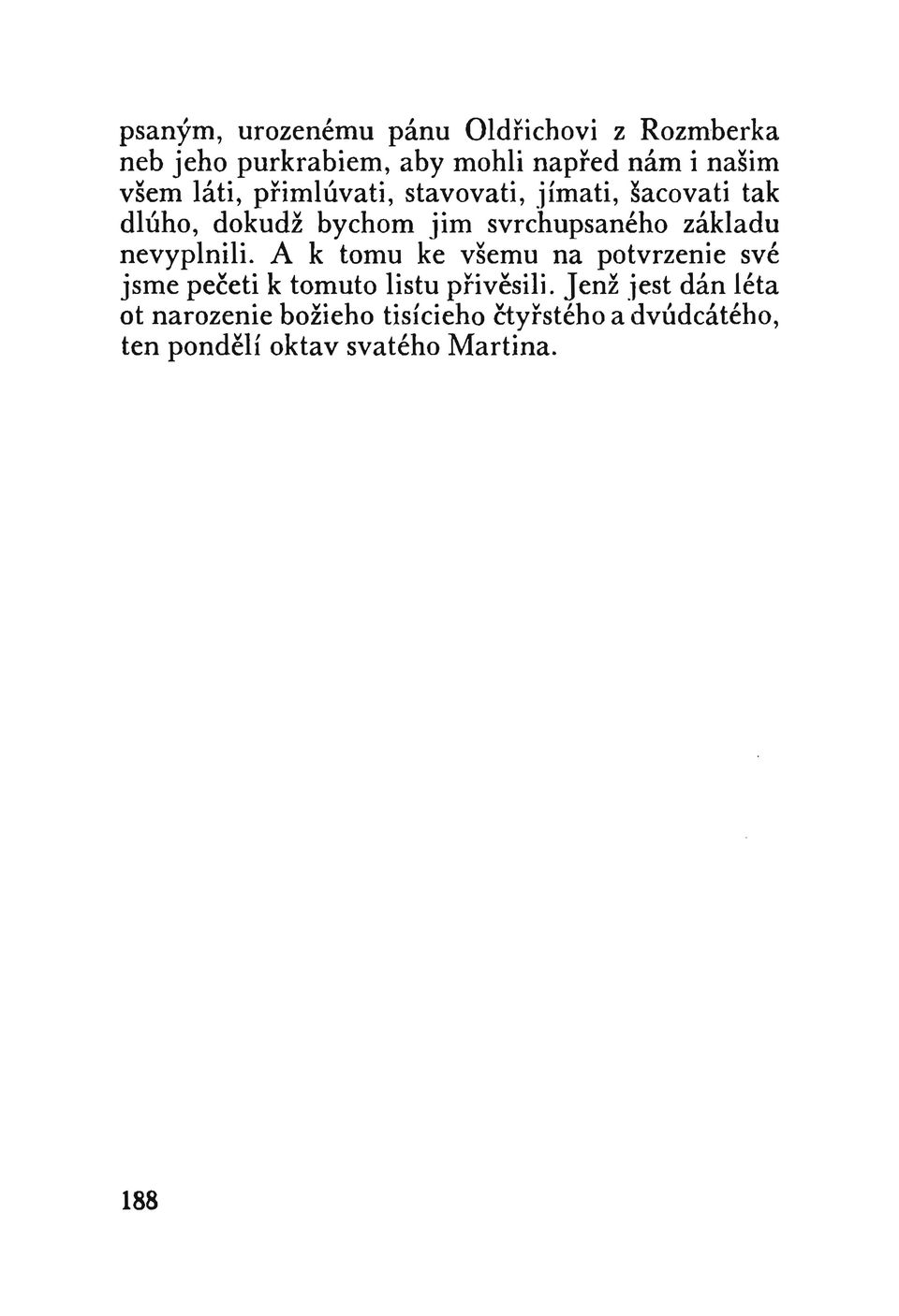 psaným, urozenému pánu Oldřichovi z Rozmberka neb jeho purkrabiem, aby mohli napřed nám i našim všem láti, přimlúvati, stavovati, jímati, šacovati tak dlúho, dokudž bychom jim svrchupsaného základu nevyplnili. A k tomu ke všemu na potvrzenie své jsme pečeti k tomuto listu přivěsili. Jenž jest dán léta ot narozenie božieho tisícieho čtyřstého a dvúdcátého, ten pondělí oktav svatého Martina.

188